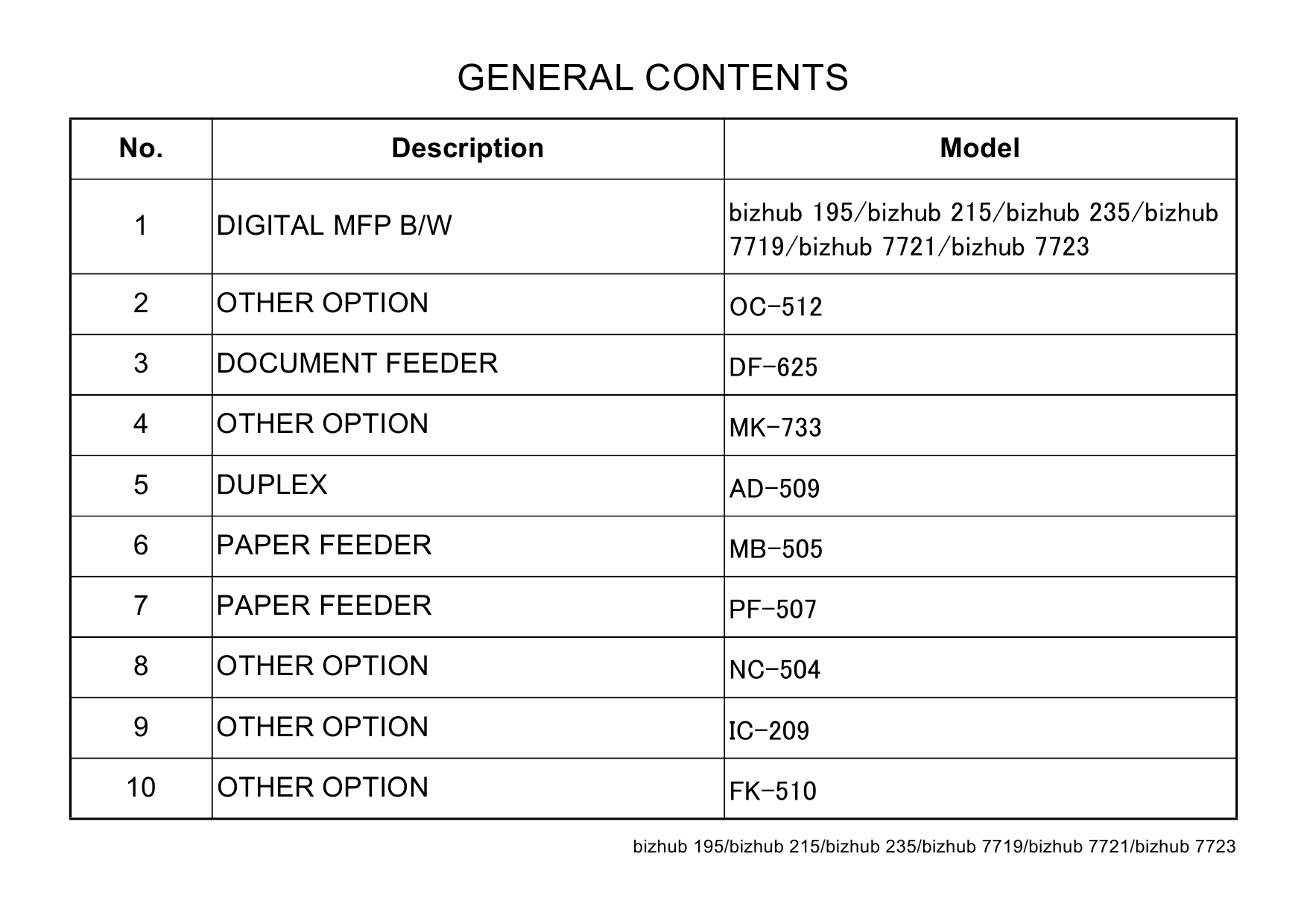 GENERAL CONTENTS

| No. | Description | Model |
|---|---|---|
| 1 | DIGITAL MFP B/W | bizhub 195/bizhub 215/bizhub 235/bizhub 7719/bizhub 7721/bizhub 7723 |
| 2 | OTHER OPTION | OC-512 |
| 3 | DOCUMENT FEEDER | DF-625 |
| 4 | OTHER OPTION | MK-733 |
| 5 | DUPLEX | AD-509 |
| 6 | PAPER FEEDER | MB-505 |
| 7 | PAPER FEEDER | PF-507 |
| 8 | OTHER OPTION | NC-504 |
| 9 | OTHER OPTION | IC-209 |
| 10 | OTHER OPTION | FK-510 |

bizhub 195/bizhub 215/bizhub 235/bizhub 7719/bizhub 7721/bizhub 7723